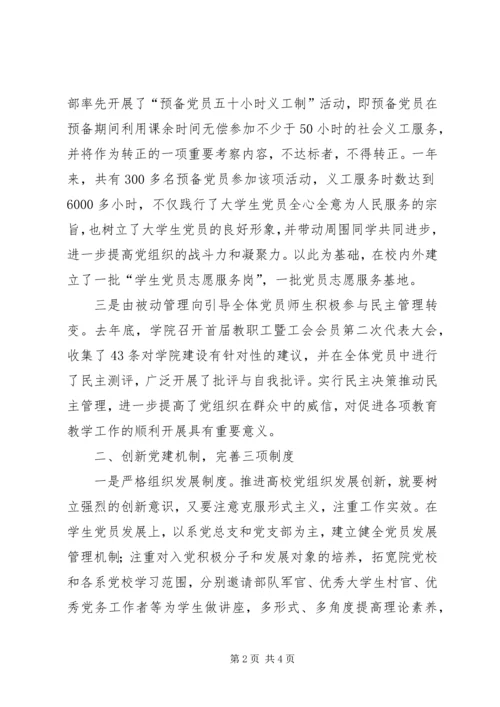 部率先开展了“预备党员五十小时义工制”活动，即预备党员在预备期间利用课余时间无偿参加不少于50小时的社会义工服务，并将作为转正的一项重要考察内容，不达标者，不得转正。一年来，共有300多名预备党员参加该项活动，义工服务时数达到6000多小时，不仅践行了大学生党员全心全意为人民服务的宗旨，也树立了大学生党员的良好形象，并带动周围同学共同进步，进一步提高党组织的战斗力和凝聚力。以此为基础，在校内外建立了一批“学生党员志愿服务岗”，一批党员志愿服务基地。

三是由被动管理向引导全体党员师生积极参与民主管理转变。去年底，学院召开首届教职工暨工会会员第二次代表大会，收集了43条对学院建设有针对性的建议，并在全体党员中进行了民主测评，广泛开展了批评与自我批评。实行民主决策推动民主管理，进一步提高了党组织在群众中的威信，对促进各项教育教学工作的顺利开展具有重要意义。

二、创新党建机制，完善三项制度

一是严格组织发展制度。推进高校党组织发展创新，就要树立强烈的创新意识，又要注意克服形式主义，注重工作实效。在学生党员发展上，以系党总支和党支部为主，建立健全党员发展管理机制；注重对入党积极分子和发展对象的培养，拓宽院党校和各系党校学习范围，分别邀请部队军官、优秀大学生村官、优秀党务工作者等为学生做讲座，多形式、多角度提高理论素养，

第2页 共4页